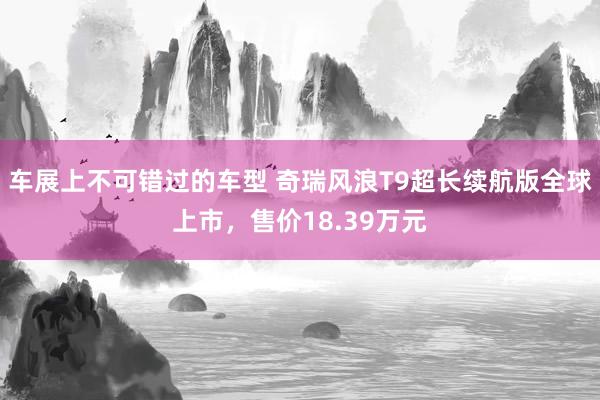 车展上不可错过的车型 奇瑞风浪T9超长续航版全球上市，售价18.39万元